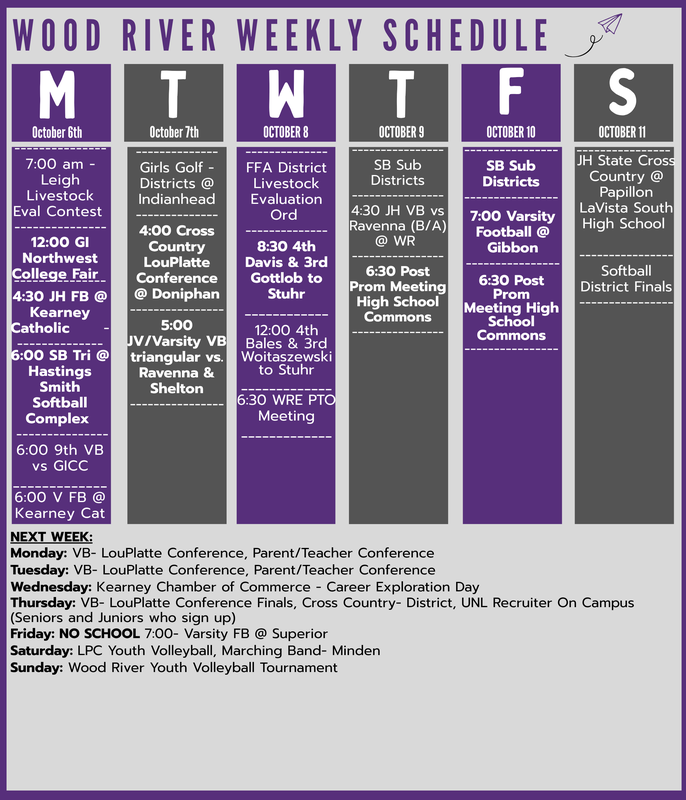 WOOD RIVER WEEKLY SCHEDULE

M
October 6th

7:00 am - Leigh Livestock Eval Contest

12:00 GI Northwest College Fair

4:30 JH FB @ Kearney Catholic -

6:00 SB Tri @ Hastings Smith Softball Complex

6:00 9th VB vs GICC

6:00 V FB @ Kearney Cat

T
October 7th

Girls Golf - Districts @ Indianhead

4:00 Cross Country LouPlatte Conference @ Doniphan

5:00 JV/Varsity VB triangular vs. Ravenna & Shelton

W
OCTOBER 8

FFA District Livestock Evaluation Ord

8:30 4th Davis & 3rd Gottlob to Stuhr

12:00 4th Bales & 3rd Woitaszewski to Stuhr

6:30 WRE PTO Meeting

T
OCTOBER 9

SB Sub Districts

4:30 JH VB vs Ravenna (B/A) @ WR

6:30 Post Prom Meeting High School Commons

F
OCTOBER 10

SB Sub Districts

7:00 Varsity Football @ Gibbon

6:30 Post Prom Meeting High School Commons

S
OCTOBER 11

JH State Cross Country @ Papillon LaVista South High School

Softball District Finals

NEXT WEEK:
Monday: VB- LouPlatte Conference, Parent/Teacher Conference
Tuesday: VB- LouPlatte Conference, Parent/Teacher Conference
Wednesday: Kearney Chamber of Commerce - Career Exploration Day
Thursday: VB- LouPlatte Conference Finals, Cross Country- District, UNL Recruiter On Campus (Seniors and Juniors who sign up)
Friday: NO SCHOOL 7:00- Varsity FB @ Superior
Saturday: LPC Youth Volleyball, Marching Band- Minden
Sunday: Wood River Youth Volleyball Tournament